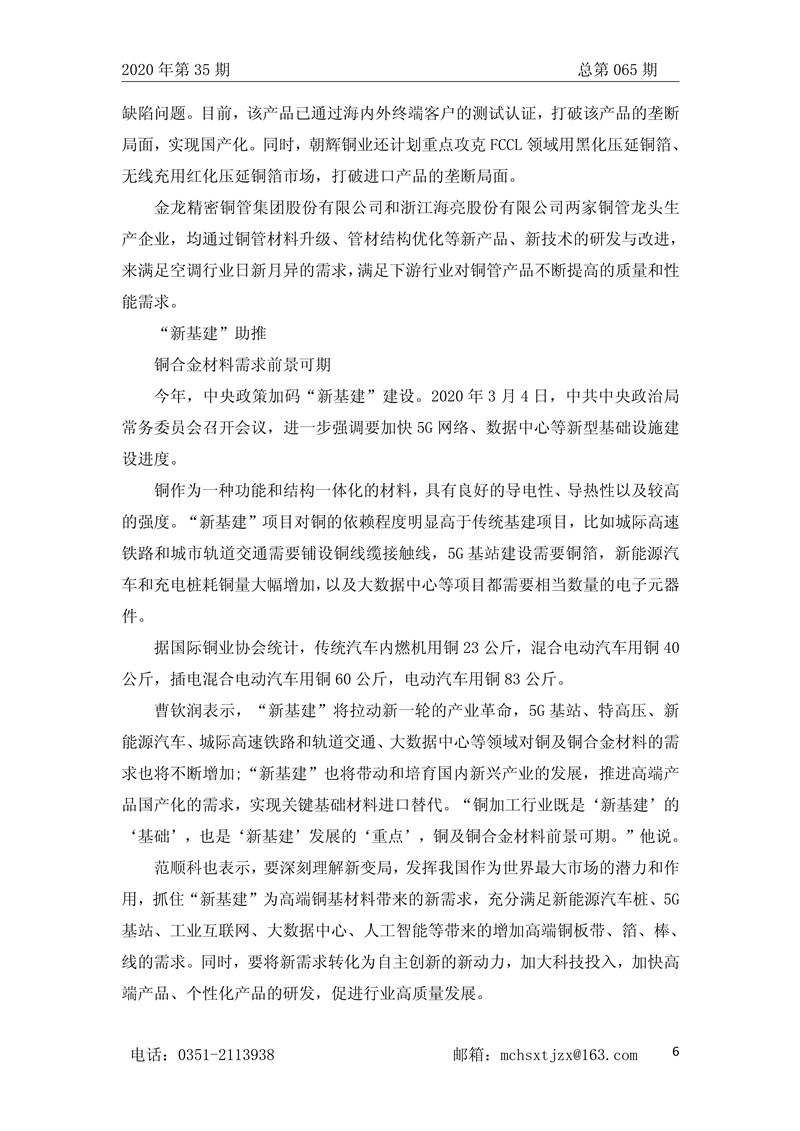 2020 年第 35 期　　总第 065 期

缺陷问题。目前，该产品已通过海内外终端客户的测试认证，打破该产品的垄断局面，实现国产化。同时，朝辉铜业还计划重点攻克 FCCL 领域用黑化压延铜箔、无线充用红化压延铜箔市场，打破进口产品的垄断局面。

金龙精密铜管集团股份有限公司和浙江海亮股份有限公司两家铜管龙头生产企业，均通过铜管材料升级、管材结构优化等新产品、新技术的研发与改进，来满足空调行业日新月异的需求，满足下游行业对铜管产品不断提高的质量和性能需求。

“新基建”助推

铜合金材料需求前景可期

今年，中央政策加码“新基建”建设。2020 年 3 月 4 日，中共中央政治局常务委员会召开会议，进一步强调要加快 5G 网络、数据中心等新型基础设施建设进度。

铜作为一种功能和结构一体化的材料，具有良好的导电性、导热性以及较高的强度。“新基建”项目对铜的依赖程度明显高于传统基建项目，比如城际高速铁路和城市轨道交通需要铺设铜线缆接触线，5G 基站建设需要铜箔，新能源汽车和充电桩耗铜量大幅增加，以及大数据中心等项目都需要相当数量的电子元器件。

据国际铜业协会统计，传统汽车内燃机用铜 23 公斤，混合电动汽车用铜 40 公斤，插电混合电动汽车用铜 60 公斤，电动汽车用铜 83 公斤。

曹钦润表示，“新基建”将拉动新一轮的产业革命，5G 基站、特高压、新能源汽车、城际高速铁路和轨道交通、大数据中心等领域对铜及铜合金材料的需求也将不断增加;“新基建”也将带动和培育国内新兴产业的发展，推进高端产品国产化的需求，实现关键基础材料进口替代。“铜加工行业既是‘新基建’的‘基础’，也是‘新基建’发展的‘重点’，铜及铜合金材料前景可期。”他说。

范顺科也表示，要深刻理解新变局，发挥我国作为世界最大市场的潜力和作用，抓住“新基建”为高端铜基材料带来的新需求，充分满足新能源汽车桩、5G 基站、工业互联网、大数据中心、人工智能等带来的增加高端铜板带、箔、棒、线的需求。同时，要将新需求转化为自主创新的新动力，加大科技投入，加快高端产品、个性化产品的研发，促进行业高质量发展。

电话：0351-2113938　　邮箱：mchsxtjzx@163.com　　6